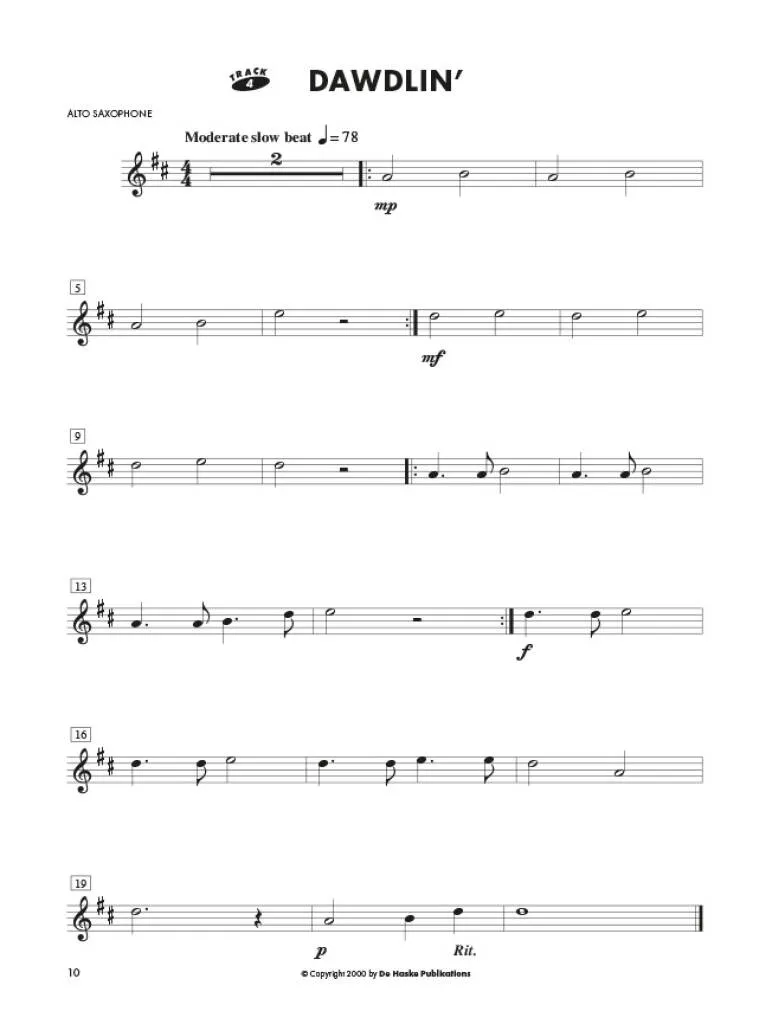 TRACK 4

DAWDLIN'

ALTO SAXOPHONE

Moderate slow beat ♩= 78

2

mp

5

mf

9

13

f

16

19

p

Rit.

10

© Copyright 2000 by De Haske Publications